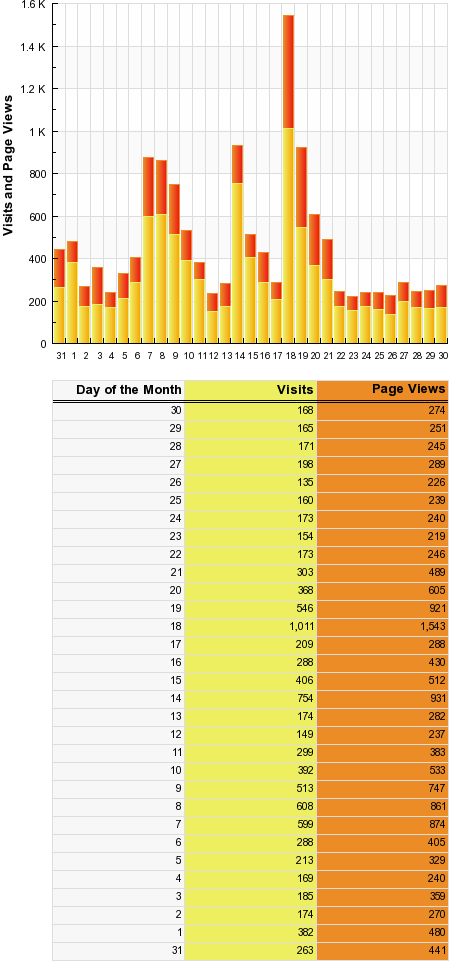 Visits and Page Views

1.6 K
1.4 K
1.2 K
1 K
800
600
400
200
0

31 1 2 3 4 5 6 7 8 9 10 11 12 13 14 15 16 17 18 19 20 21 22 23 24 25 26 27 28 29 30

| Day of the Month | Visits | Page Views |
|---|---|---|
| 30 | 168 | 274 |
| 29 | 165 | 251 |
| 28 | 171 | 245 |
| 27 | 198 | 289 |
| 26 | 135 | 226 |
| 25 | 160 | 239 |
| 24 | 173 | 240 |
| 23 | 154 | 219 |
| 22 | 173 | 246 |
| 21 | 303 | 489 |
| 20 | 368 | 605 |
| 19 | 546 | 921 |
| 18 | 1,011 | 1,543 |
| 17 | 209 | 288 |
| 16 | 288 | 430 |
| 15 | 406 | 512 |
| 14 | 754 | 931 |
| 13 | 174 | 282 |
| 12 | 149 | 237 |
| 11 | 299 | 383 |
| 10 | 392 | 533 |
| 9 | 513 | 747 |
| 8 | 608 | 861 |
| 7 | 599 | 874 |
| 6 | 288 | 405 |
| 5 | 213 | 329 |
| 4 | 169 | 240 |
| 3 | 185 | 359 |
| 2 | 174 | 270 |
| 1 | 382 | 480 |
| 31 | 263 | 441 |